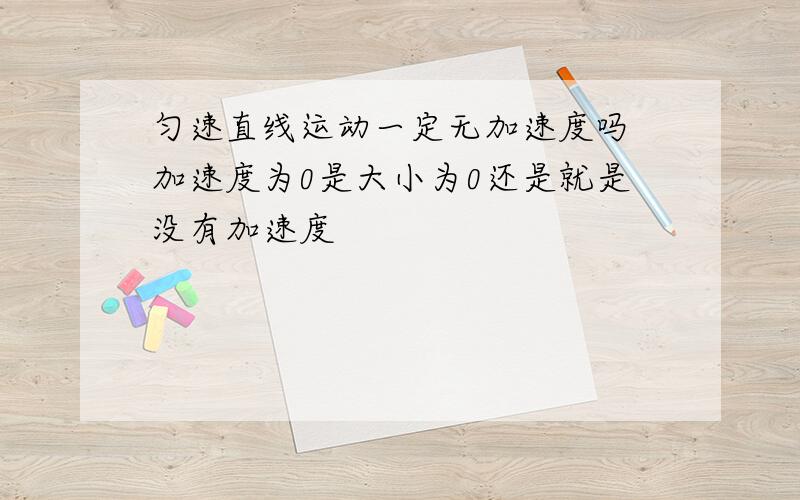 匀速直线运动一定无加速度吗加速度为0是大小为0还是就是没有加速度